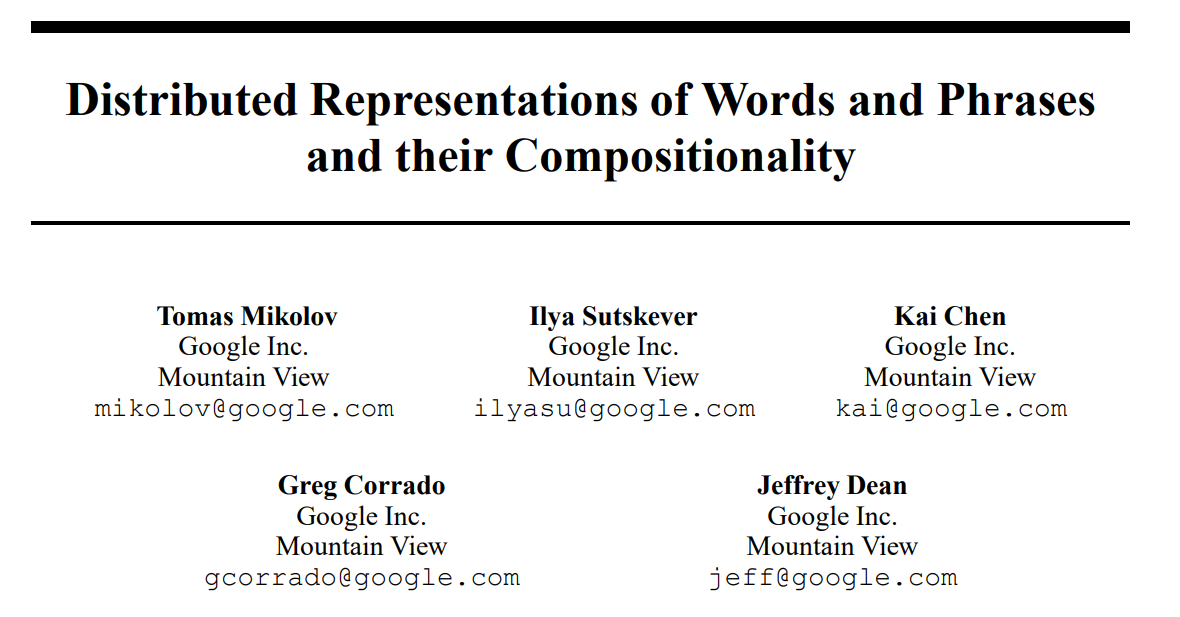 Distributed Representations of Words and Phrases and their Compositionality

Tomas Mikolov
Google Inc.
Mountain View
mikolov@google.com

Ilya Sutskever
Google Inc.
Mountain View
ilyasu@google.com

Kai Chen
Google Inc.
Mountain View
kai@google.com

Greg Corrado
Google Inc.
Mountain View
gcorrado@google.com

Jeffrey Dean
Google Inc.
Mountain View
jeff@google.com